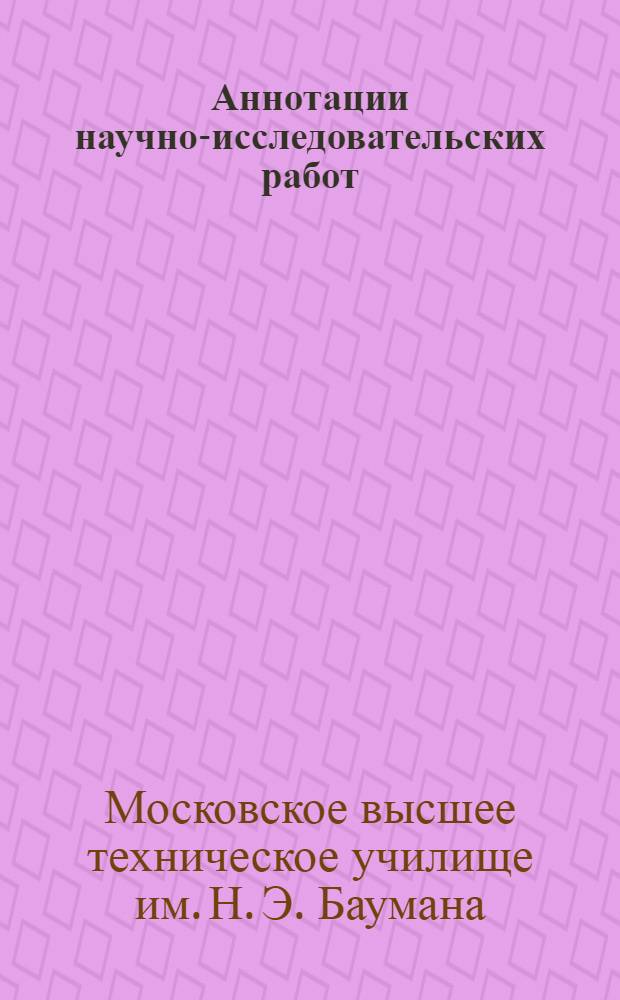 Аннотации научно-исследовательских работ

Московское высшее техническое училище им. Н. Э. Баумана